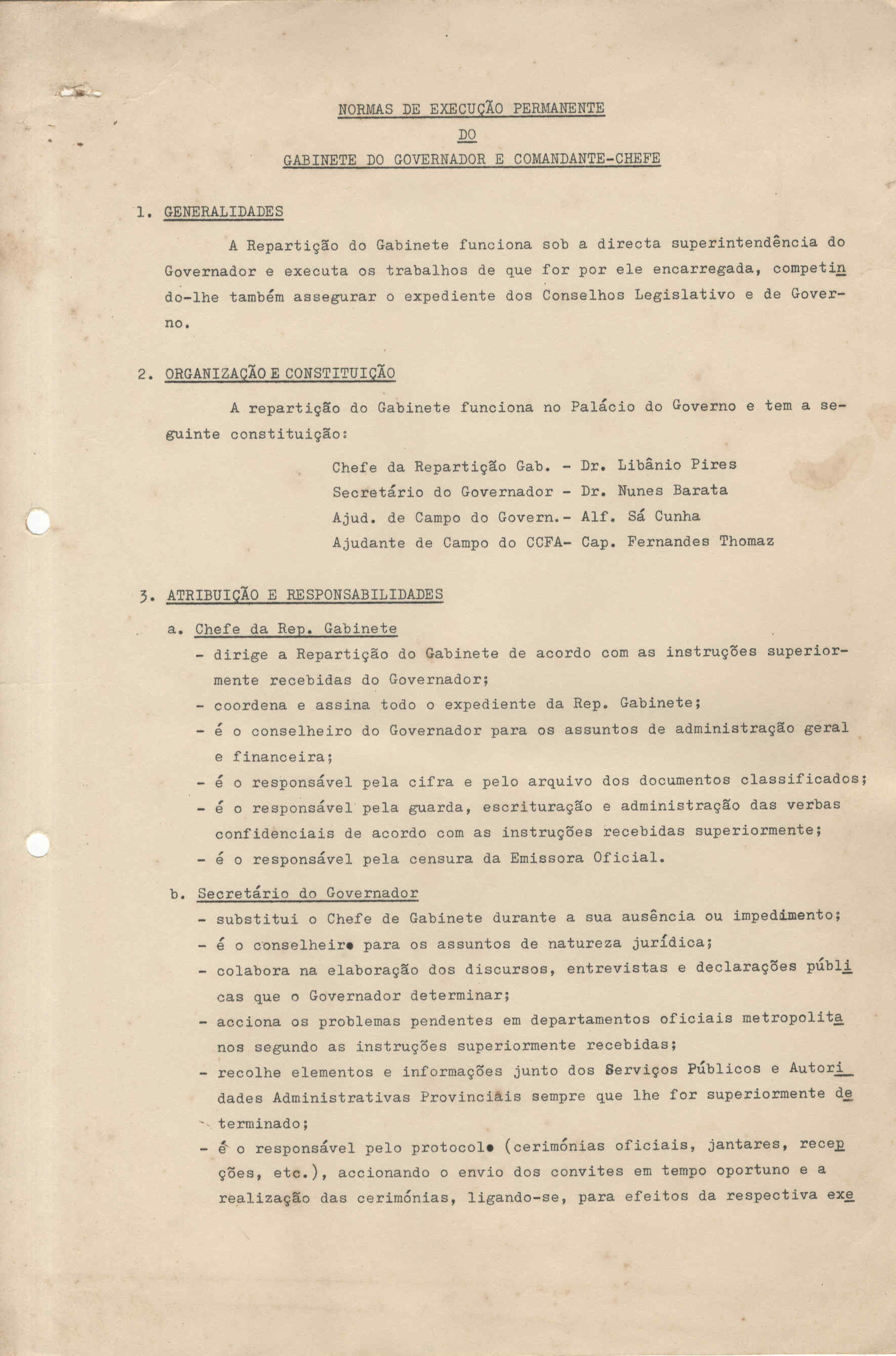 NORMAS DE EXECUÇÃO PERMANENTE
DO
GABINETE DO GOVERNADOR E COMANDANTE-CHEFE

1. GENERALIDADES

A Repartição do Gabinete funciona sob a directa superintendência do Governador e executa os trabalhos de que for por ele encarregada, competindo-lhe também assegurar o expediente dos Conselhos Legislativo e de Governo.

2. ORGANIZAÇÃO E CONSTITUIÇÃO

A repartição do Gabinete funciona no Palácio do Governo e tem a seguinte constituição:

Chefe da Repartição Gab. - Dr. Libânio Pires
Secretário do Governador - Dr. Nunes Barata
Ajud. de Campo do Govern.- Alf. Sá Cunha
Ajudante de Campo do CCFA- Cap. Fernandes Thomaz

3. ATRIBUIÇÃO E RESPONSABILIDADES

a. Chefe da Rep. Gabinete
- dirige a Repartição do Gabinete de acordo com as instruções superiormente recebidas do Governador;
- coordena e assina todo o expediente da Rep. Gabinete;
- é o conselheiro do Governador para os assuntos de administração geral e financeira;
- é o responsável pela cifra e pelo arquivo dos documentos classificados;
- é o responsável pela guarda, escrituração e administração das verbas confidenciais de acordo com as instruções recebidas superiormente;
- é o responsável pela censura da Emissora Oficial.

b. Secretário do Governador
- substitui o Chefe de Gabinete durante a sua ausência ou impedimento;
- é o conselheiro para os assuntos de natureza jurídica;
- colabora na elaboração dos discursos, entrevistas e declarações públicas que o Governador determinar;
- acciona os problemas pendentes em departamentos oficiais metropolitanos segundo as instruções superiormente recebidas;
- recolhe elementos e informações junto dos Serviços Públicos e Autoridades Administrativas Provinciais sempre que lhe for superiormente determinado;
- é o responsável pelo protocolo (cerimónias oficiais, jantares, recepções, etc.), accionando o envio dos convites em tempo oportuno e a realização das cerimónias, ligando-se, para efeitos da respectiva exe